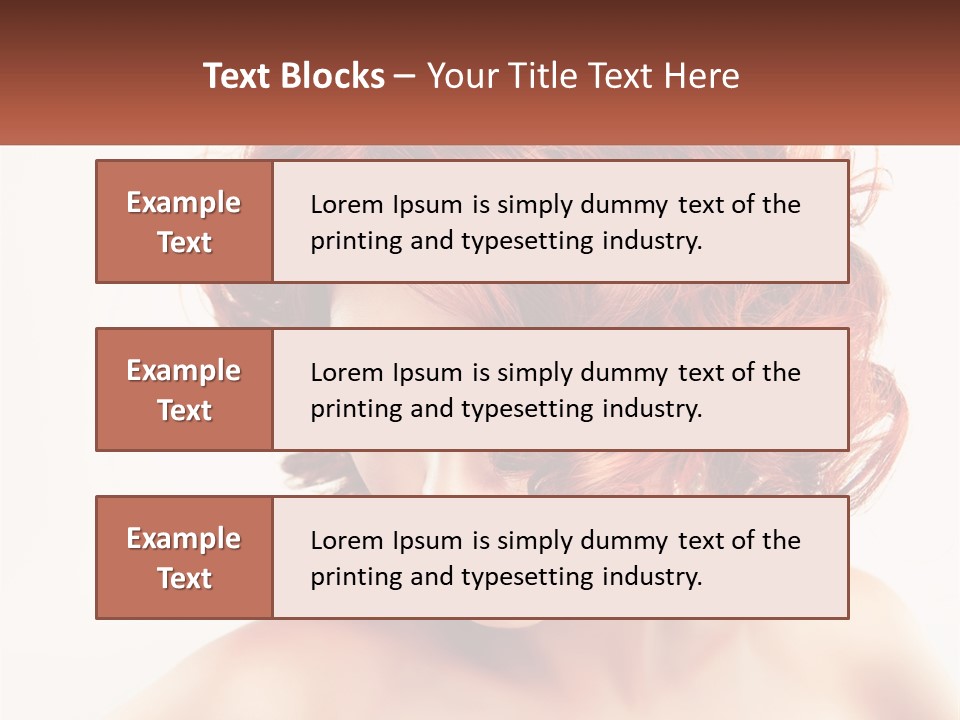 Text Blocks – Your Title Text Here

Example Text

Lorem Ipsum is simply dummy text of the printing and typesetting industry.

Example Text

Lorem Ipsum is simply dummy text of the printing and typesetting industry.

Example Text

Lorem Ipsum is simply dummy text of the printing and typesetting industry.